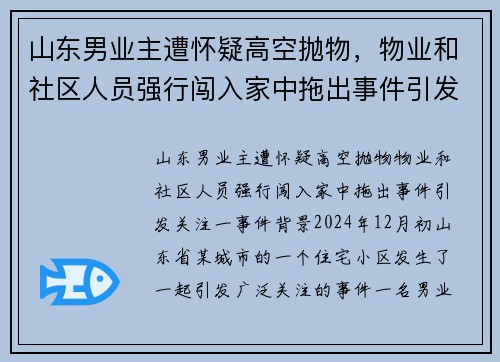 山东男业主遭怀疑高空抛物，物业和社区人员强行闯入家中拖出事件引发

山东男业主遭怀疑高空抛物物业和社区人员强行闯入家中拖出事件引发关注一事件背景2024年12月初山东省某城市的一个住宅小区发生了一起引发广泛关注的事件一名男业